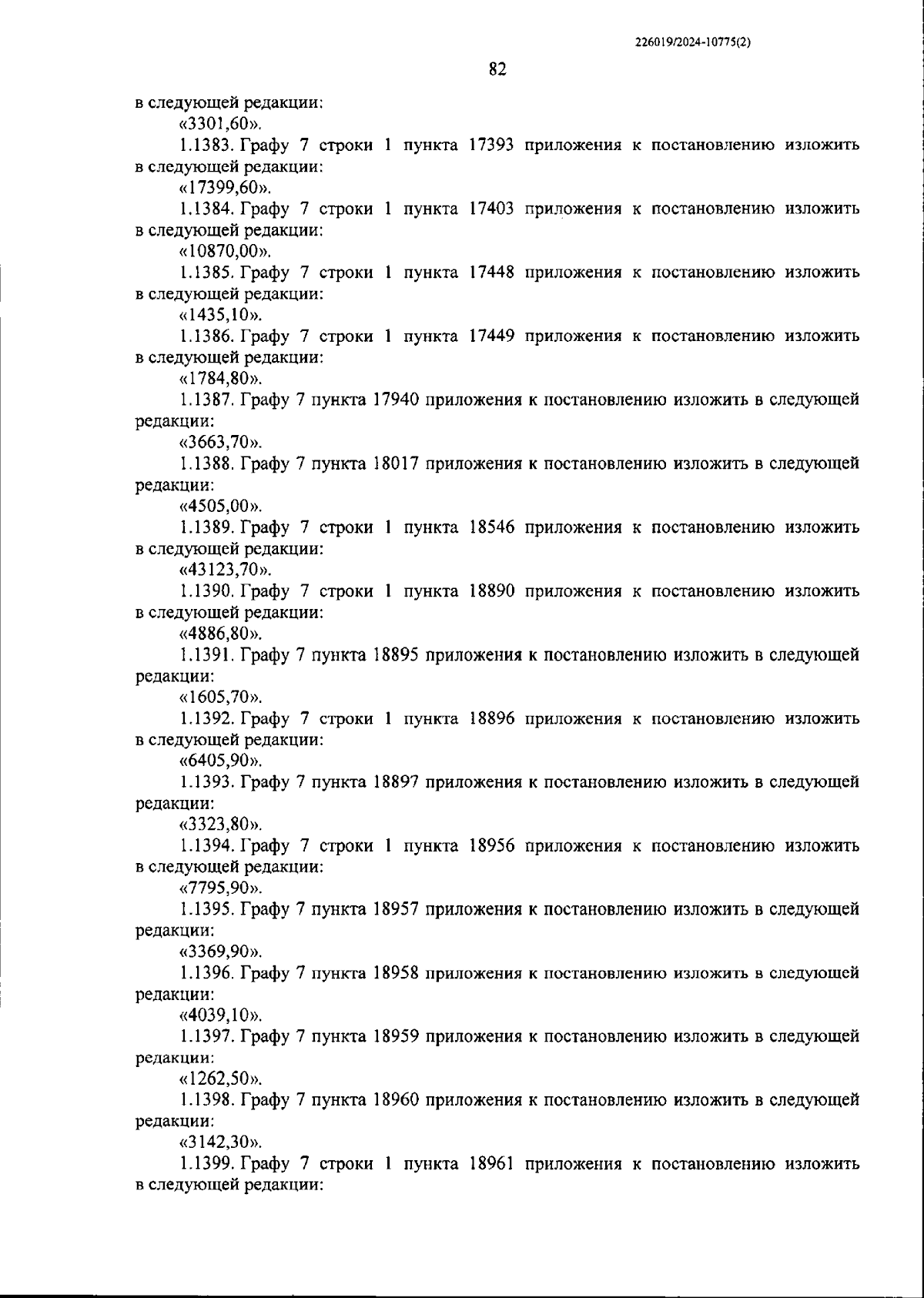 226019/2024-10775(2)

82

в следующей редакции:

«3301,60».

1.1383. Графу 7 строки 1 пункта 17393 приложения к постановлению изложить в следующей редакции:

«17399,60».

1.1384. Графу 7 строки 1 пункта 17403 приложения к постановлению изложить в следующей редакции:

«10870,00».

1.1385. Графу 7 строки 1 пункта 17448 приложения к постановлению изложить в следующей редакции:

«1435,10».

1.1386. Графу 7 строки 1 пункта 17449 приложения к постановлению изложить в следующей редакции:

«1784,80».

1.1387. Графу 7 пункта 17940 приложения к постановлению изложить в следующей редакции:

«3663,70».

1.1388. Графу 7 пункта 18017 приложения к постановлению изложить в следующей редакции:

«4505,00».

1.1389. Графу 7 строки 1 пункта 18546 приложения к постановлению изложить в следующей редакции:

«43123,70».

1.1390. Графу 7 строки 1 пункта 18890 приложения к постановлению изложить в следующей редакции:

«4886,80».

1.1391. Графу 7 пункта 18895 приложения к постановлению изложить в следующей редакции:

«1605,70».

1.1392. Графу 7 строки 1 пункта 18896 приложения к постановлению изложить в следующей редакции:

«6405,90».

1.1393. Графу 7 пункта 18897 приложения к постановлению изложить в следующей редакции:

«3323,80».

1.1394. Графу 7 строки 1 пункта 18956 приложения к постановлению изложить в следующей редакции:

«7795,90».

1.1395. Графу 7 пункта 18957 приложения к постановлению изложить в следующей редакции:

«3369,90».

1.1396. Графу 7 пункта 18958 приложения к постановлению изложить в следующей редакции:

«4039,10».

1.1397. Графу 7 пункта 18959 приложения к постановлению изложить в следующей редакции:

«1262,50».

1.1398. Графу 7 пункта 18960 приложения к постановлению изложить в следующей редакции:

«3142,30».

1.1399. Графу 7 строки 1 пункта 18961 приложения к постановлению изложить в следующей редакции: